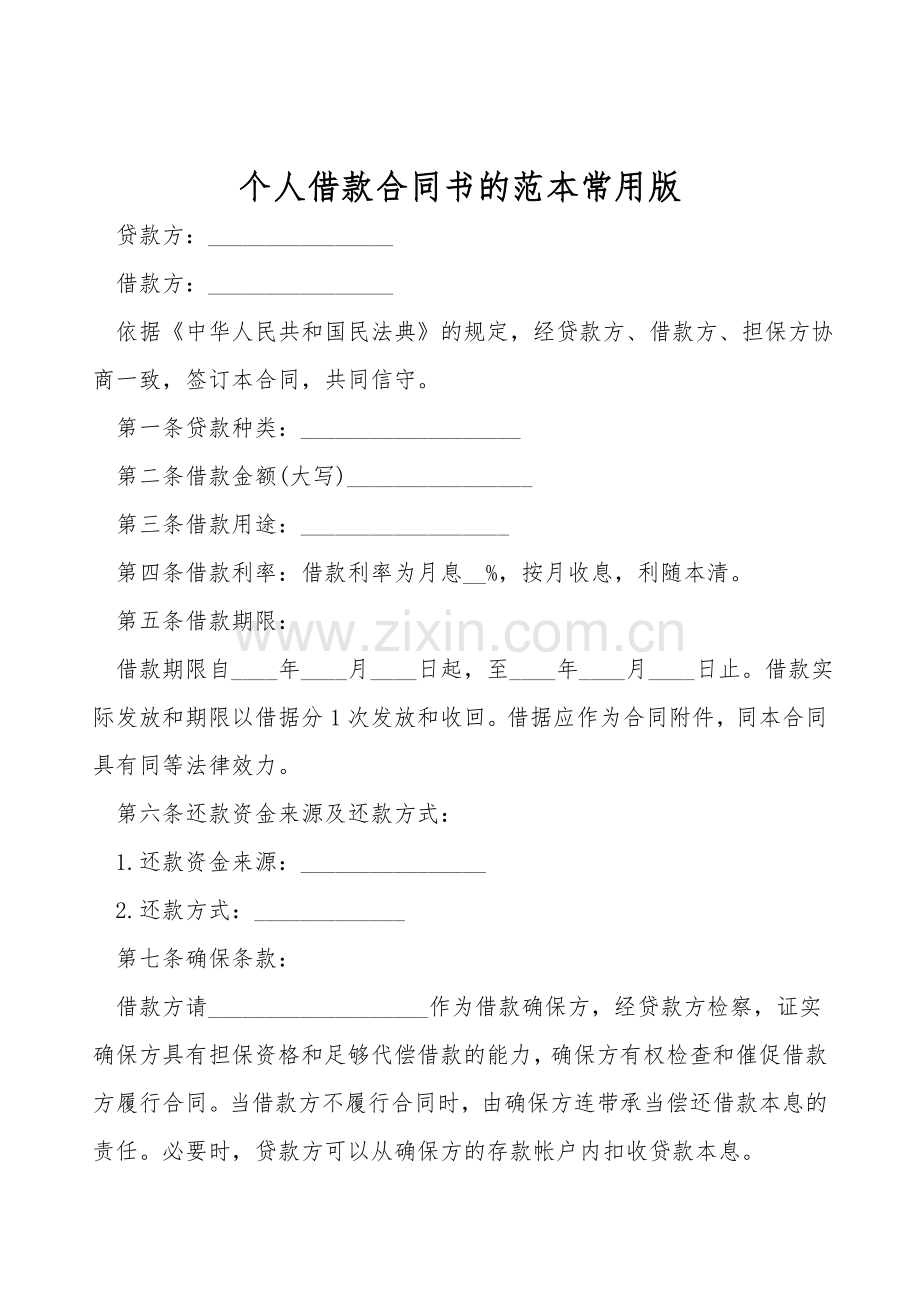 个人借款合同书的范本常用版

贷款方：____

借款方：____

依据《中华人民共和国民法典》的规定，经贷款方、借款方、担保方协商一致，签订本合同，共同信守。

第一条贷款种类：____

第二条借款金额(大写)____

第三条借款用途：____

第四条借款利率：借款利率为月息____%，按月收息，利随本清。

第五条借款期限：

借款期限自____年____月____日起，至____年____月____日止。借款实际发放和期限以借据分1次发放和收回。借据应作为合同附件，同本合同具有同等法律效力。

第六条还款资金来源及还款方式：

1.还款资金来源：____

2.还款方式：____

第七条确保条款：

借款方请____作为借款确保方，经贷款方检察，证实确保方具有担保资格和足够代偿借款的能力，确保方有权检查和催促借款方履行合同。当借款方不履行合同时，由确保方连带承当偿还借款本息的责任。必要时，贷款方可以从确保方的存款帐户内扣收贷款本息。

www.zixin.com.cn